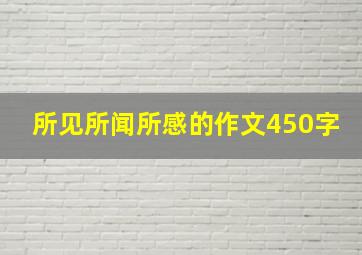 所见所闻所感的作文450字